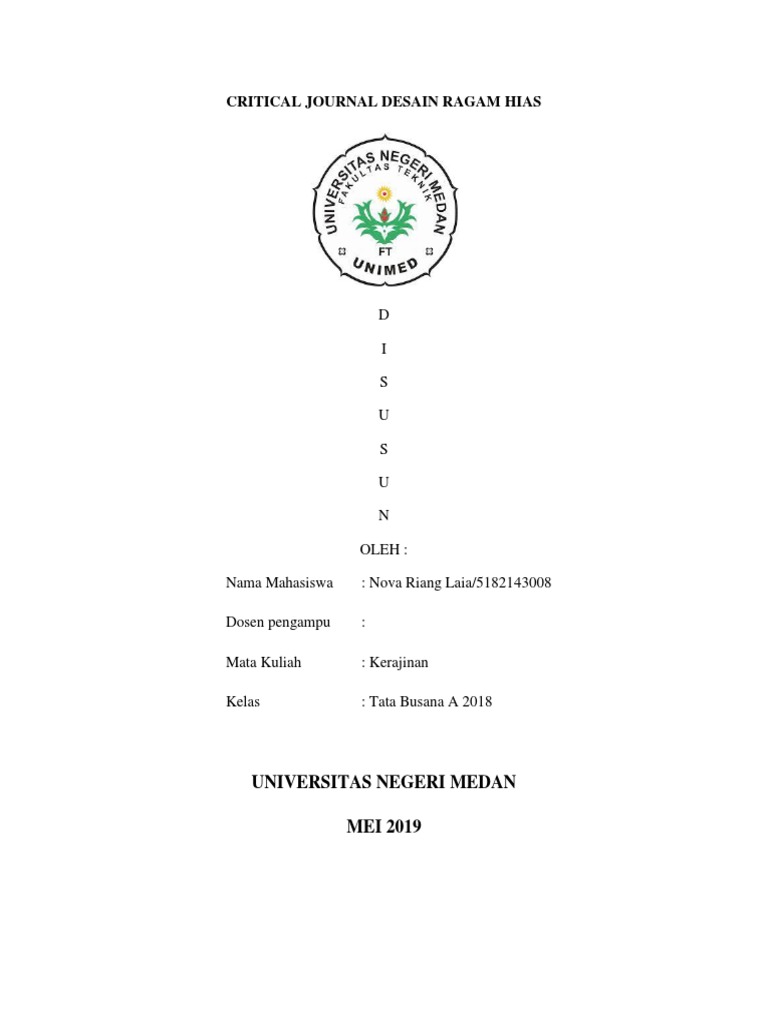 CRITICAL JOURNAL DESAIN RAGAM HIAS

UNIVERSITAS NEGERI MEDAN
FAKULTAS TEKNIK
FT
UNIMED

D

I

S

U

S

U

N

OLEH :

Nama Mahasiswa : Nova Riang Laia/5182143008

Dosen pengampu :

Mata Kuliah : Kerajinan

Kelas : Tata Busana A 2018

UNIVERSITAS NEGERI MEDAN

MEI 2019